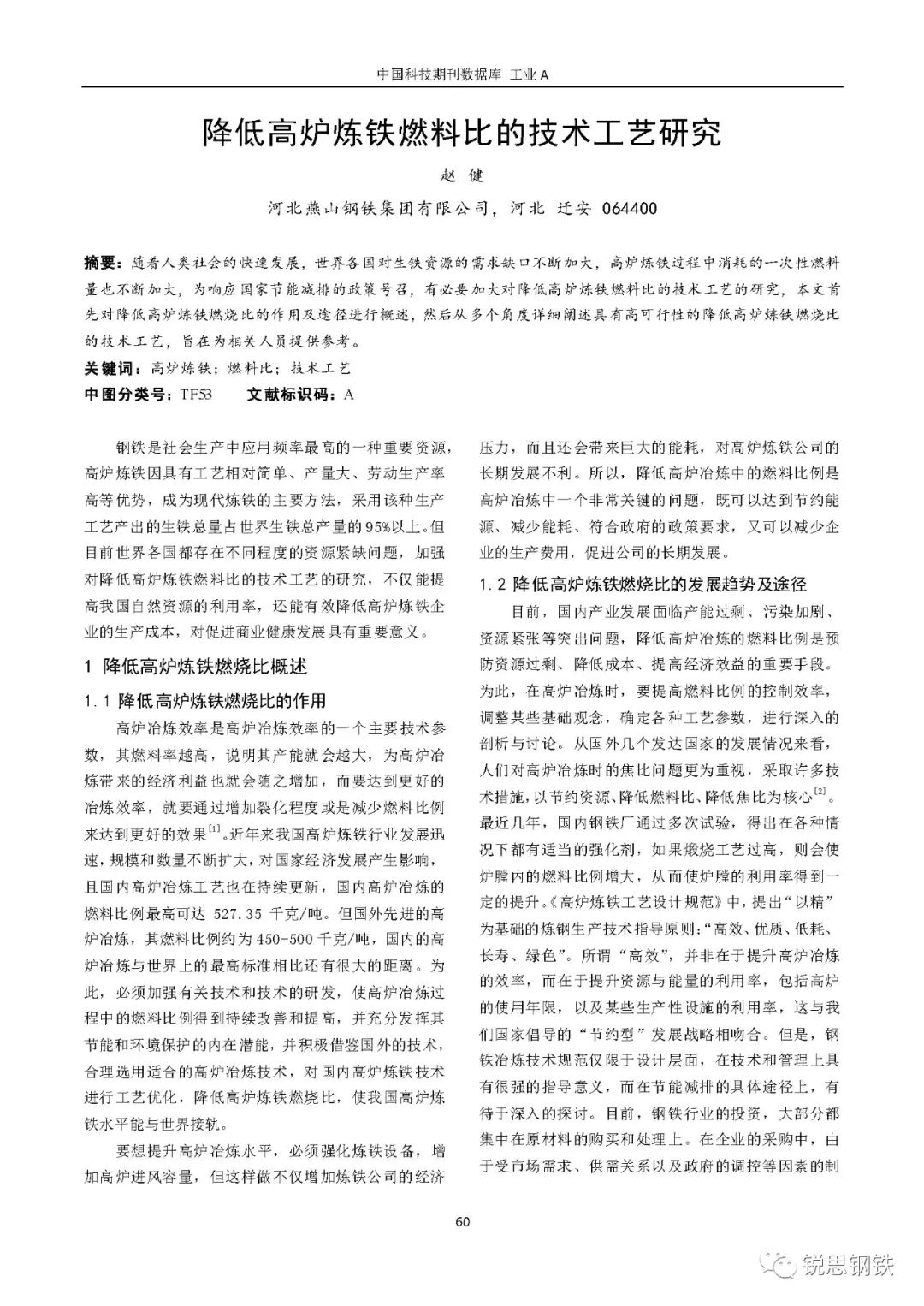 中国科技期刊数据库 工业 A

降低高炉炼铁燃料比的技术工艺研究

赵 健

河北燕山钢铁集团有限公司，河北 迁安 064400

摘要：随着人类社会的快速发展，世界各国对生铁资源的需求缺口不断加大，高炉炼铁过程中消耗的一次性燃料量也不断加大，为响应国家节能减排的政策号召，有必要加大对降低高炉炼铁燃料比的技术工艺的研究，本文首先对降低高炉炼铁燃烧比的作用及途径进行概述，然后从多个角度详细阐述具有高可行性的降低高炉炼铁燃烧比的技术工艺，旨在为相关人员提供参考。

关键词：高炉炼铁；燃料比；技术工艺

中图分类号：TF53 文献标识码：A

钢铁是社会生产中应用频率最高的一种重要资源，高炉炼铁因具有工艺相对简单、产量大、劳动生产率高等优势，成为现代炼铁的主要方法，采用该种生产工艺产出的生铁总量占世界生铁总产量的95%以上。但目前世界各国都存在不同程度的资源紧缺问题，加强对降低高炉炼铁燃料比的技术工艺的研究，不仅能提高我国自然资源的利用率，还能有效降低高炉炼铁企业的生产成本，对促进商业健康发展具有重要意义。

1 降低高炉炼铁燃烧比概述

1.1 降低高炉炼铁燃烧比的作用

高炉冶炼效率是高炉冶炼效率的一个主要技术参数，其燃料率越高，说明其产能就会越大，为高炉冶炼带来的经济利益也就会随之增加，而要达到更好的冶炼效率，就要通过增加裂化程度或是减少燃料比例来达到更好的效果$^{[1]}$。近年来我国高炉炼铁行业发展迅速，规模和数量不断扩大，对国家经济发展产生影响，且国内高炉冶炼工艺也在持续更新，国内高炉冶炼的燃料比例最高可达 527.35 千克/吨。但国外先进的高炉冶炼，其燃料比例约为 450-500 千克/吨，国内的高炉冶炼与世界上的最高标准相比还有很大的距离。为此，必须加强有关技术和技术的研发，使高炉冶炼过程中的燃料比例得到持续改善和提高，并充分发挥其节能和环境保护的内在潜能，并积极借鉴国外的技术，合理选用适合的高炉冶炼技术，对国内高炉炼铁技术进行工艺优化，降低高炉炼铁燃烧比，使我国高炉炼铁水平能与世界接轨。

要想提升高炉冶炼水平，必须强化炼铁设备，增加高炉进风容量，但这样做不仅增加炼铁公司的经济压力，而且还会带来巨大的能耗，对高炉炼铁公司的长期发展不利。所以，降低高炉冶炼中的燃料比例是高炉冶炼中一个非常关键的问题，既可以达到节约能源、减少能耗、符合政府的政策要求，又可以减少企业的生产费用，促进公司的长期发展。

1.2 降低高炉炼铁燃烧比的发展趋势及途径

目前，国内产业发展面临产能过剩、污染加剧、资源紧张等突出问题，降低高炉冶炼的燃料比例是预防资源过剩、降低成本、提高经济效益的重要手段。为此，在高炉冶炼时，要提高燃料比例的控制效率，调整某些基础观念，确定各种工艺参数，进行深入的剖析与讨论。从国外几个发达国家的发展情况来看，人们对高炉冶炼时的焦比问题更为重视，采取许多技术措施，以节约资源、降低燃料比、降低焦比为核心$^{[2]}$。最近几年，国内钢铁厂通过多次试验，得出在各种情况下都有适当的强化剂，如果煅烧工艺过高，则会使炉膛内的燃料比例增大，从而使炉膛的利用率得到一定的提升。《高炉炼铁工艺设计规范》中，提出“以精”为基础的炼钢生产技术指导原则：“高效、优质、低耗、长寿、绿色”。所谓“高效”，并非在于提升高炉冶炼的效率，而在于提升资源与能量的利用率，包括高炉的使用年限，以及某些生产性设施的利用率，这与我们国家倡导的“节约型”发展战略相吻合。但是，钢铁冶炼技术规范仅限于设计层面，在技术和管理上具有很强的指导意义，而在节能减排的具体途径上，有待于深入的探讨。目前，钢铁行业的投资，大部分都集中在原材料的购买和处理上。在企业的采购中，由于受市场需求、供需关系以及政府的调控等因素的制

60

锐思钢铁